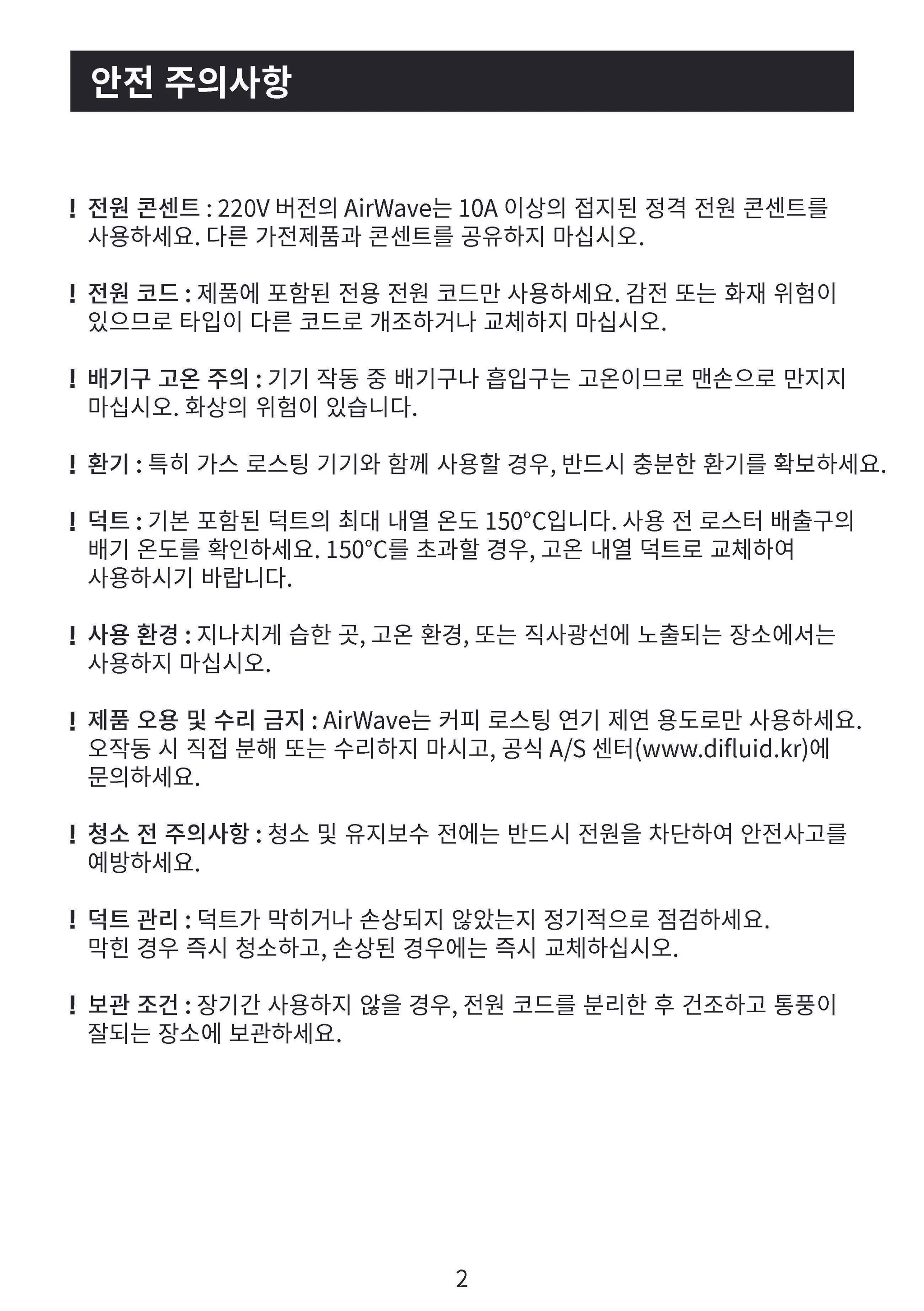 안전 주의사항

! 전원 콘센트 : 220V 버전의 AirWave는 10A 이상의 접지된 정격 전원 콘센트를 사용하세요. 다른 가전제품과 콘센트를 공유하지 마십시오.

! 전원 코드 : 제품에 포함된 전용 전원 코드만 사용하세요. 감전 또는 화재 위험이 있으므로 타입이 다른 코드로 개조하거나 교체하지 마십시오.

! 배기구 고온 주의 : 기기 작동 중 배기구나 흡입구는 고온이므로 맨손으로 만지지 마십시오. 화상의 위험이 있습니다.

! 환기 : 특히 가스 로스팅 기기와 함께 사용할 경우, 반드시 충분한 환기를 확보하세요.

! 덕트 : 기본 포함된 덕트의 최대 내열 온도 150°C입니다. 사용 전 로스터 배출구의 배기 온도를 확인하세요. 150°C를 초과할 경우, 고온 내열 덕트로 교체하여 사용하시기 바랍니다.

! 사용 환경 : 지나치게 습한 곳, 고온 환경, 또는 직사광선에 노출되는 장소에서는 사용하지 마십시오.

! 제품 오용 및 수리 금지 : AirWave는 커피 로스팅 연기 제연 용도로만 사용하세요. 오작동 시 직접 분해 또는 수리하지 마시고, 공식 A/S 센터(www.difluid.kr)에 문의하세요.

! 청소 전 주의사항 : 청소 및 유지보수 전에는 반드시 전원을 차단하여 안전사고를 예방하세요.

! 덕트 관리 : 덕트가 막히거나 손상되지 않았는지 정기적으로 점검하세요. 막힌 경우 즉시 청소하고, 손상된 경우에는 즉시 교체하십시오.

! 보관 조건 : 장기간 사용하지 않을 경우, 전원 코드를 분리한 후 건조하고 통풍이 잘되는 장소에 보관하세요.

2